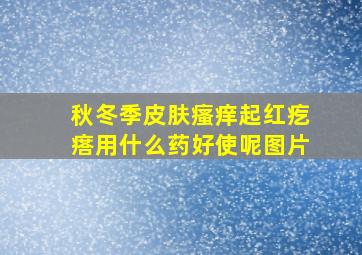 秋冬季皮肤瘙痒起红疙瘩用什么药好使呢图片